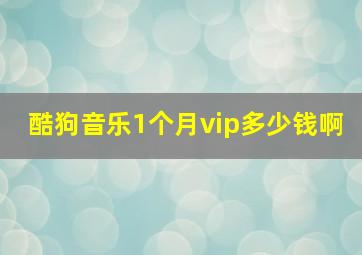 酷狗音乐1个月vip多少钱啊